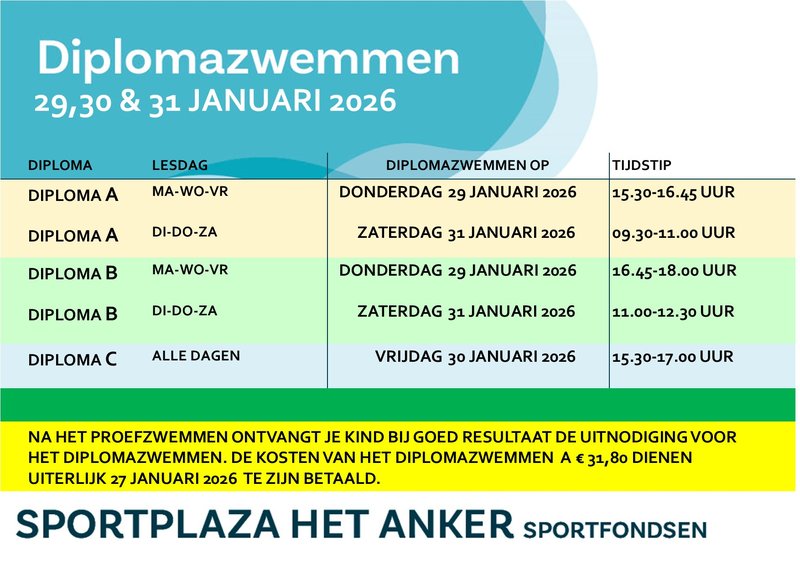 Diplomazwemmen
29,30 & 31 JANUARI 2026

| DIPLOMA | LESDAG | DIPLOMAZWEMMEN OP | TIJDSTIP |
|---|---|---|---|
| DIPLOMA A | MA-WO-VR | DONDERDAG 29 JANUARI 2026 | 15.30-16.45 UUR |
| DIPLOMA A | DI-DO-ZA | ZATERDAG 31 JANUARI 2026 | 09.30-11.00 UUR |
| DIPLOMA B | MA-WO-VR | DONDERDAG 29 JANUARI 2026 | 16.45-18.00 UUR |
| DIPLOMA B | DI-DO-ZA | ZATERDAG 31 JANUARI 2026 | 11.00-12.30 UUR |
| DIPLOMA C | ALLE DAGEN | VRIJDAG 30 JANUARI 2026 | 15.30-17.00 UUR |

NA HET PROEFZWEMMEN ONTVANGT JE KIND BIJ GOED RESULTAAT DE UITNODIGING VOOR HET DIPLOMAZWEMMEN. DE KOSTEN VAN HET DIPLOMAZWEMMEN A € 31,80 DIENEN UITERLIJK 27 JANUARI 2026 TE ZIJN BETAALD.

SPORTPLAZA HET ANKER SPORTFONDSEN